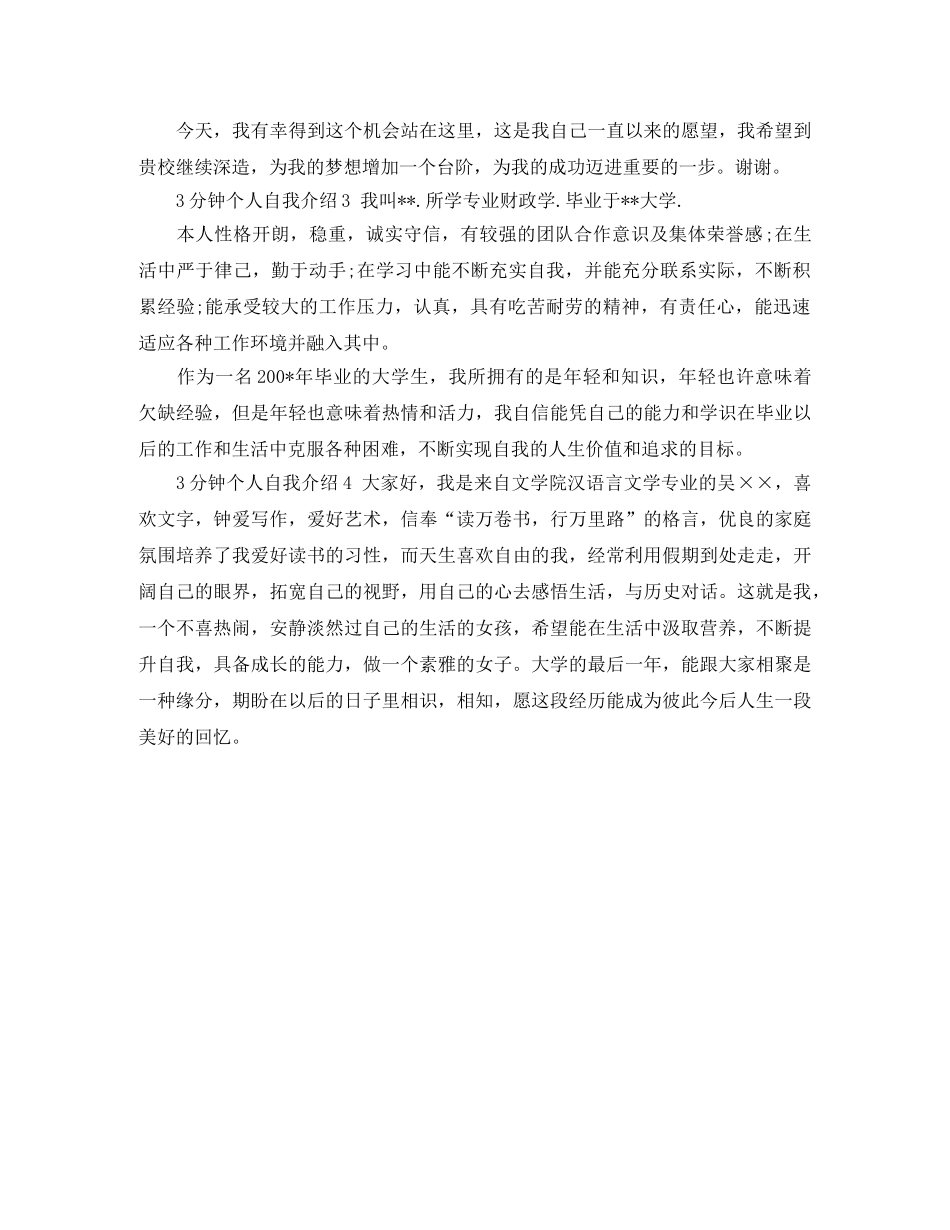 今天，我有幸得到这个机会站在这里，这是我自己一直以来的愿望，我希望到贵校继续深造，为我的梦想增加一个台阶，为我的成功迈进重要的一步。谢谢。

3分钟个人自我介绍3 我叫**.所学专业财政学.毕业于**大学.

本人性格开朗，稳重，诚实守信，有较强的团队合作意识及集体荣誉感;在生活中严于律己，勤于动手;在学习中能不断充实自我，并能充分联系实际，不断积累经验;能承受较大的工作压力，认真，具有吃苦耐劳的精神，有责任心，能迅速适应各种工作环境并融入其中。

作为一名200*年毕业的大学生，我所拥有的是年轻和知识，年轻也许意味着欠缺经验，但是年轻也意味着热情和活力，我自信能凭自己的能力和学识在毕业以后的工作和生活中克服各种困难，不断实现自我的人生价值和追求的目标。

3分钟个人自我介绍4 大家好，我是来自文学院汉语言文学专业的吴××，喜欢文字，钟爱写作，爱好艺术，信奉“读万卷书，行万里路”的格言，优良的家庭氛围培养了我爱好读书的习性，而天生喜欢自由的我，经常利用假期到处走走，开阔自己的眼界，拓宽自己的视野，用自己的心去感悟生活，与历史对话。这就是我，一个不喜热闹，安静淡然过自己的生活的女孩，希望能在生活中汲取营养，不断提升自我，具备成长的能力，做一个素雅的女子。大学的最后一年，能跟大家相聚是一种缘分，期盼在以后的日子里相识，相知，愿这段经历能成为彼此今后人生一段美好的回忆。